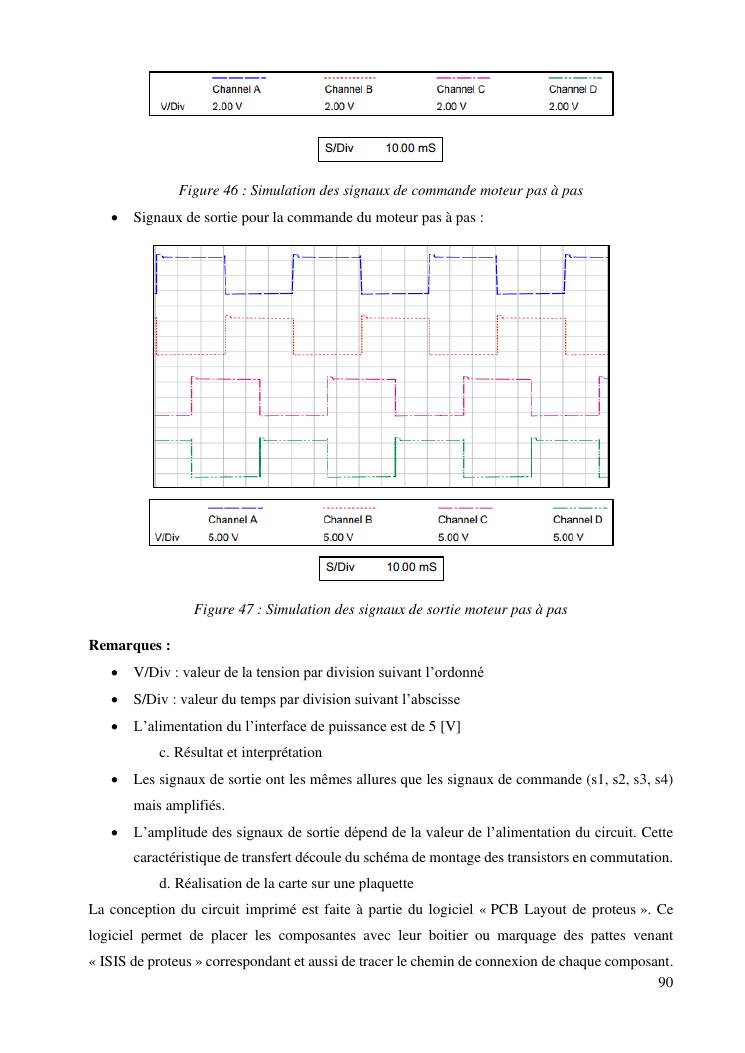 | | Channel A | Channel B | Channel C | Channel D |
|---|---|---|---|---|
| V/Div | 2.00 V | 2.00 V | 2.00 V | 2.00 V |

S/Div 10.00 mS

Figure 46 : Simulation des signaux de commande moteur pas à pas

• Signaux de sortie pour la commande du moteur pas à pas :

| | Channel A | Channel B | Channel C | Channel D |
|---|---|---|---|---|
| V/Div | 5.00 V | 5.00 V | 5.00 V | 5.00 V |

S/Div 10.00 mS

Figure 47 : Simulation des signaux de sortie moteur pas à pas

Remarques :

• V/Div : valeur de la tension par division suivant l'ordonné

• S/Div : valeur du temps par division suivant l'abscisse

• L'alimentation du l'interface de puissance est de 5 [V]

c. Résultat et interprétation

• Les signaux de sortie ont les mêmes allures que les signaux de commande (s1, s2, s3, s4) mais amplifiés.

• L'amplitude des signaux de sortie dépend de la valeur de l'alimentation du circuit. Cette caractéristique de transfert découle du schéma de montage des transistors en commutation.

d. Réalisation de la carte sur une plaquette

La conception du circuit imprimé est faite à partie du logiciel « PCB Layout de proteus ». Ce logiciel permet de placer les composantes avec leur boitier ou marquage des pattes venant « ISIS de proteus » correspondant et aussi de tracer le chemin de connexion de chaque composant.

90